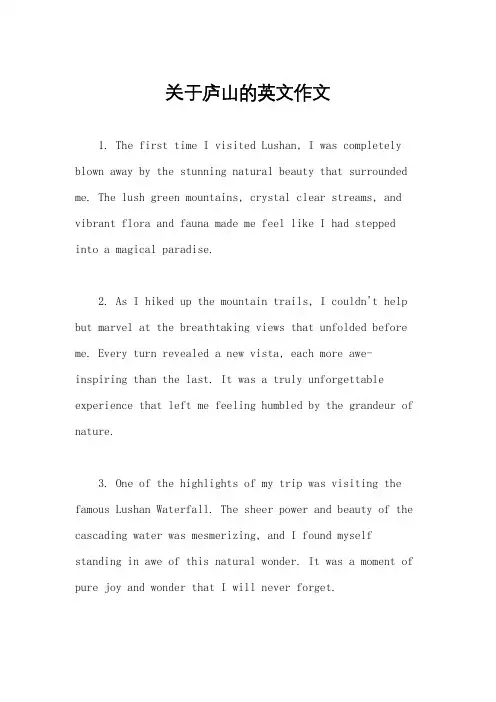 关于庐山的英文作文

1. The first time I visited Lushan, I was completely blown away by the stunning natural beauty that surrounded me. The lush green mountains, crystal clear streams, and vibrant flora and fauna made me feel like I had stepped into a magical paradise.

2. As I hiked up the mountain trails, I couldn't help but marvel at the breathtaking views that unfolded before me. Every turn revealed a new vista, each more awe-inspiring than the last. It was a truly unforgettable experience that left me feeling humbled by the grandeur of nature.

3. One of the highlights of my trip was visiting the famous Lushan Waterfall. The sheer power and beauty of the cascading water was mesmerizing, and I found myself standing in awe of this natural wonder. It was a moment of pure joy and wonder that I will never forget.